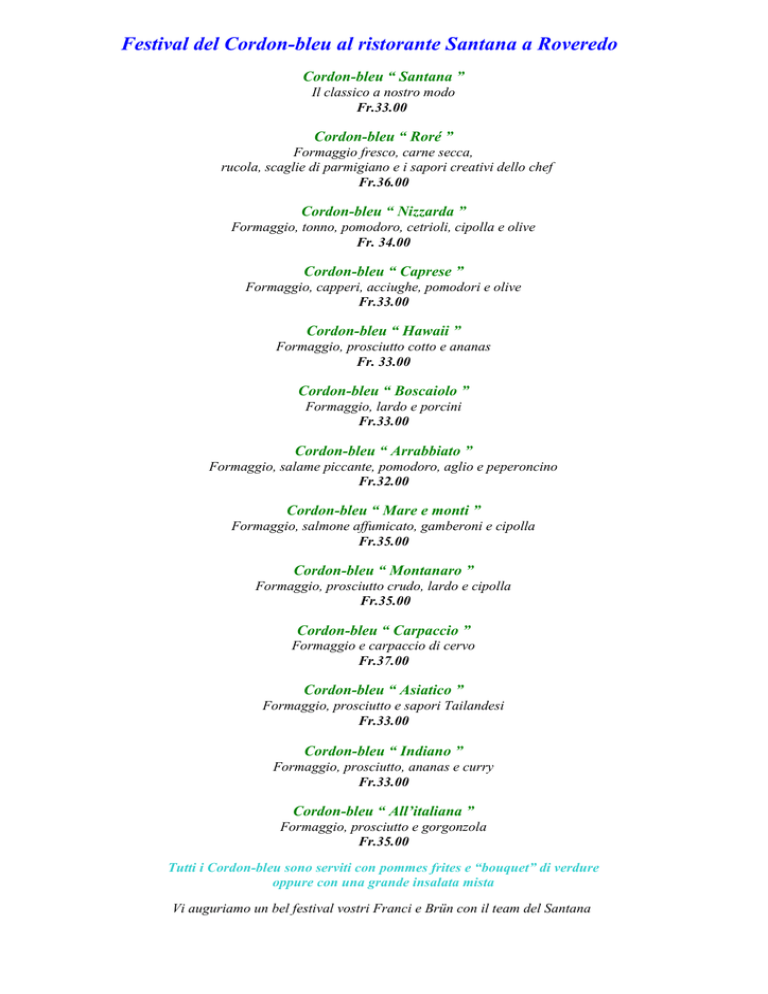 Festival del Cordon-bleu al ristorante Santana a Roveredo

Cordon-bleu “ Santana ”
Il classico a nostro modo
Fr.33.00

Cordon-bleu “ Roré ”
Formaggio fresco, carne secca, rucola, scaglie di parmigiano e i sapori creativi dello chef
Fr.36.00

Cordon-bleu “ Nizzarda ”
Formaggio, tonno, pomodoro, cetrioli, cipolla e olive
Fr. 34.00

Cordon-bleu “ Caprese ”
Formaggio, capperi, acciughe, pomodori e olive
Fr.33.00

Cordon-bleu “ Hawaii ”
Formaggio, prosciutto cotto e ananas
Fr. 33.00

Cordon-bleu “ Boscaiolo ”
Formaggio, lardo e porcini
Fr.33.00

Cordon-bleu “ Arrabbiato ”
Formaggio, salame piccante, pomodoro, aglio e peperoncino
Fr.32.00

Cordon-bleu “ Mare e monti ”
Formaggio, salmone affumicato, gamberoni e cipolla
Fr.35.00

Cordon-bleu “ Montanaro ”
Formaggio, prosciutto crudo, lardo e cipolla
Fr.35.00

Cordon-bleu “ Carpaccio ”
Formaggio e carpaccio di cervo
Fr.37.00

Cordon-bleu “ Asiatico ”
Formaggio, prosciutto e sapori Tailandesi
Fr.33.00

Cordon-bleu “ Indiano ”
Formaggio, prosciutto, ananas e curry
Fr.33.00

Cordon-bleu “ All’italiana ”
Formaggio, prosciutto e gorgonzola
Fr.35.00

Tutti i Cordon-bleu sono serviti con pommes frites e “bouquet” di verdure oppure con una grande insalata mista

Vi auguriamo un bel festival vostri Franci e Brün con il team del Santana